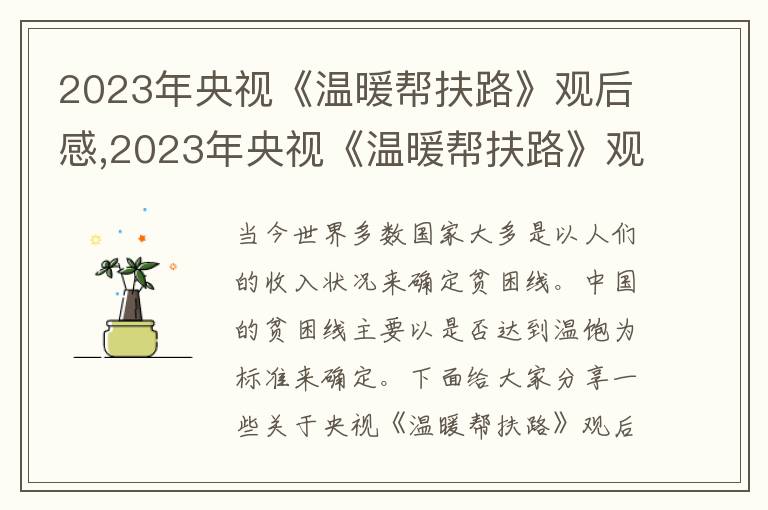 2023年央视《温暖帮扶路》观后感,2023年央视《温暖帮扶路》观

当今世界多数国家大多是以人们的收入状况来确定贫困线。中国的贫困线主要以是否达到温饱为标准来确定。下面给大家分享一些关于央视《温暖帮扶路》观后